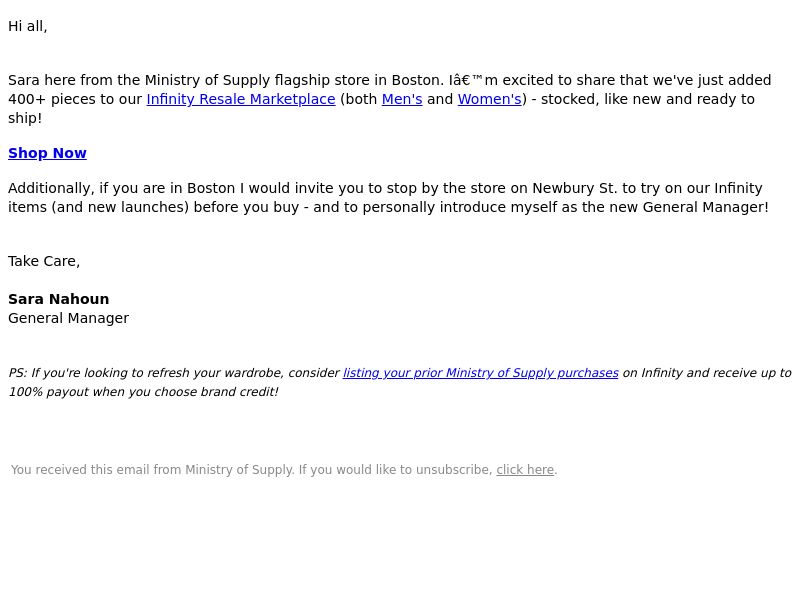 Hi all,

Sara here from the Ministry of Supply flagship store in Boston. Iâ€™m excited to share that we've just added 400+ pieces to our Infinity Resale Marketplace (both Men's and Women's) - stocked, like new and ready to ship!

Shop Now

Additionally, if you are in Boston I would invite you to stop by the store on Newbury St. to try on our Infinity items (and new launches) before you buy - and to personally introduce myself as the new General Manager!

Take Care,

Sara Nahoun
General Manager

PS: If you're looking to refresh your wardrobe, consider listing your prior Ministry of Supply purchases on Infinity and receive up to 100% payout when you choose brand credit!

You received this email from Ministry of Supply. If you would like to unsubscribe, click here.